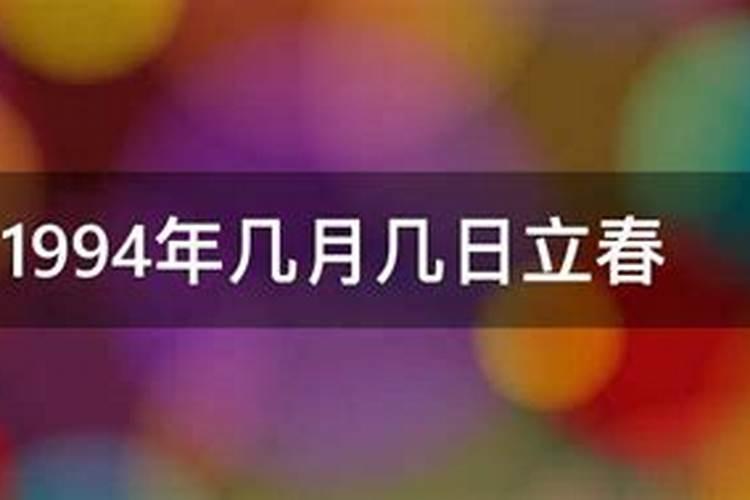 1994年几月几日立春